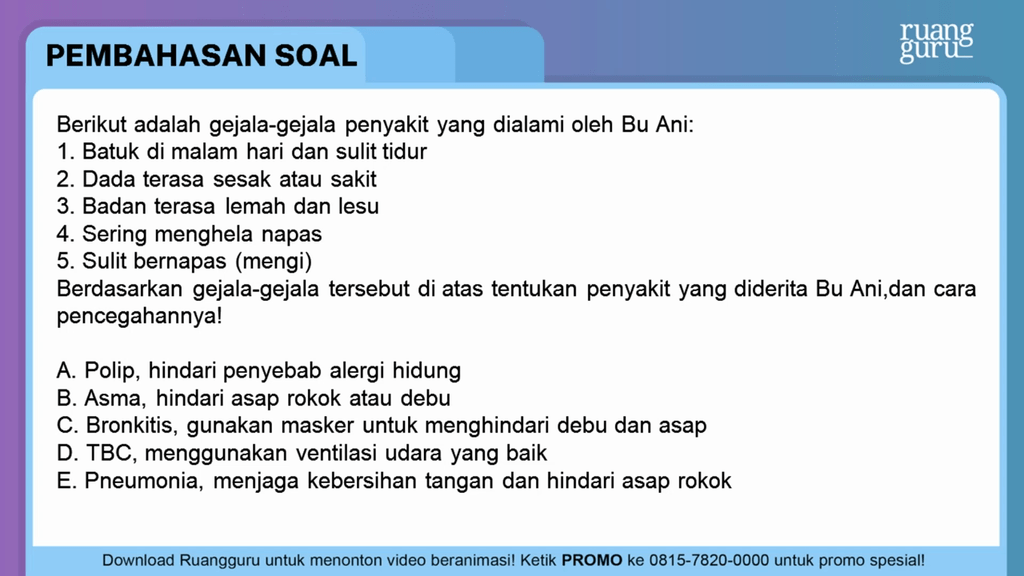 PEMBAHASAN SOAL

ruang guru

Berikut adalah gejala-gejala penyakit yang dialami oleh Bu Ani:
1. Batuk di malam hari dan sulit tidur
2. Dada terasa sesak atau sakit
3. Badan terasa lemah dan lesu
4. Sering menghela napas
5. Sulit bernapas (mengi)
Berdasarkan gejala-gejala tersebut di atas tentukan penyakit yang diderita Bu Ani,dan cara pencegahannya!

A. Polip, hindari penyebab alergi hidung
B. Asma, hindari asap rokok atau debu
C. Bronkitis, gunakan masker untuk menghindari debu dan asap
D. TBC, menggunakan ventilasi udara yang baik
E. Pneumonia, menjaga kebersihan tangan dan hindari asap rokok

Download Ruangguru untuk menonton video beranimasi! Ketik PROMO ke 0815-7820-0000 untuk promo spesial!